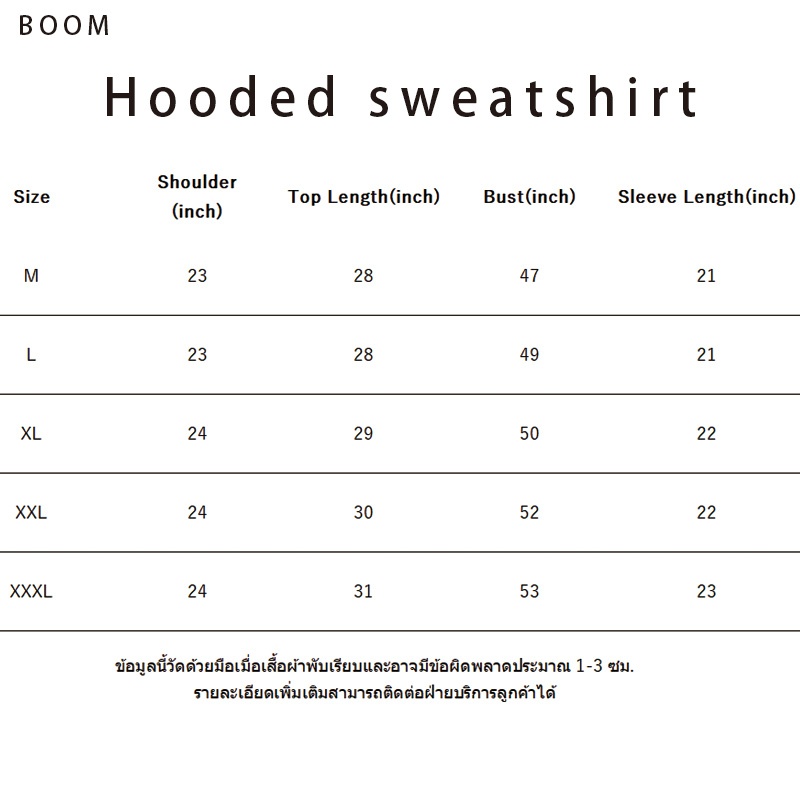 BOOM

Hooded sweatshirt

| Size | Shoulder (inch) | Top Length(inch) | Bust(inch) | Sleeve Length(inch) |
|---|---|---|---|---|
| M | 23 | 28 | 47 | 21 |
| L | 23 | 28 | 49 | 21 |
| XL | 24 | 29 | 50 | 22 |
| XXL | 24 | 30 | 52 | 22 |
| XXXL | 24 | 31 | 53 | 23 |

ข้อมูลนี้วัดด้วยมือเมื่อเสื้อผ้าพับเรียบและอาจมีข้อผิดพลาดประมาณ 1-3 ซม.
รายละเอียดเพิ่มเติมสามารถติดต่อฝ่ายบริการลูกค้าได้